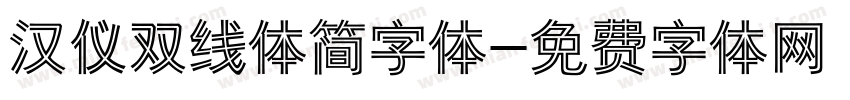 汉仪双线体简字体-免费字体网